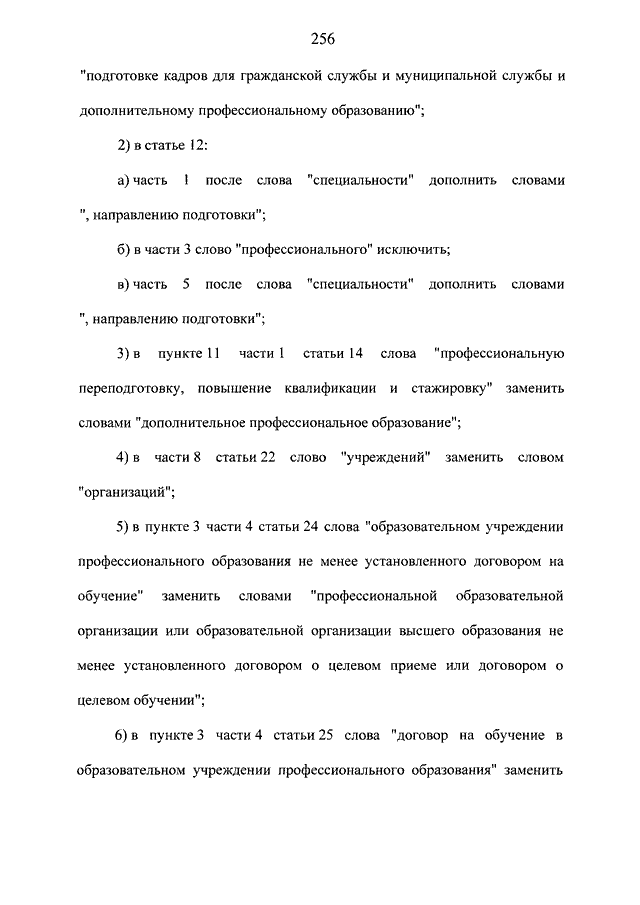 256

"подготовке кадров для гражданской службы и муниципальной службы и дополнительному профессиональному образованию";

2) в статье 12:

а) часть 1 после слова "специальности" дополнить словами ", направлению подготовки";

б) в части 3 слово "профессионального" исключить;

в) часть 5 после слова "специальности" дополнить словами ", направлению подготовки";

3) в пункте 11 части 1 статьи 14 слова "профессиональную переподготовку, повышение квалификации и стажировку" заменить словами "дополнительное профессиональное образование";

4) в части 8 статьи 22 слово "учреждений" заменить словом "организаций";

5) в пункте 3 части 4 статьи 24 слова "образовательном учреждении профессионального образования не менее установленного договором на обучение" заменить словами "профессиональной образовательной организации или образовательной организации высшего образования не менее установленного договором о целевом приеме или договором о целевом обучении";

6) в пункте 3 части 4 статьи 25 слова "договор на обучение в образовательном учреждении профессионального образования" заменить